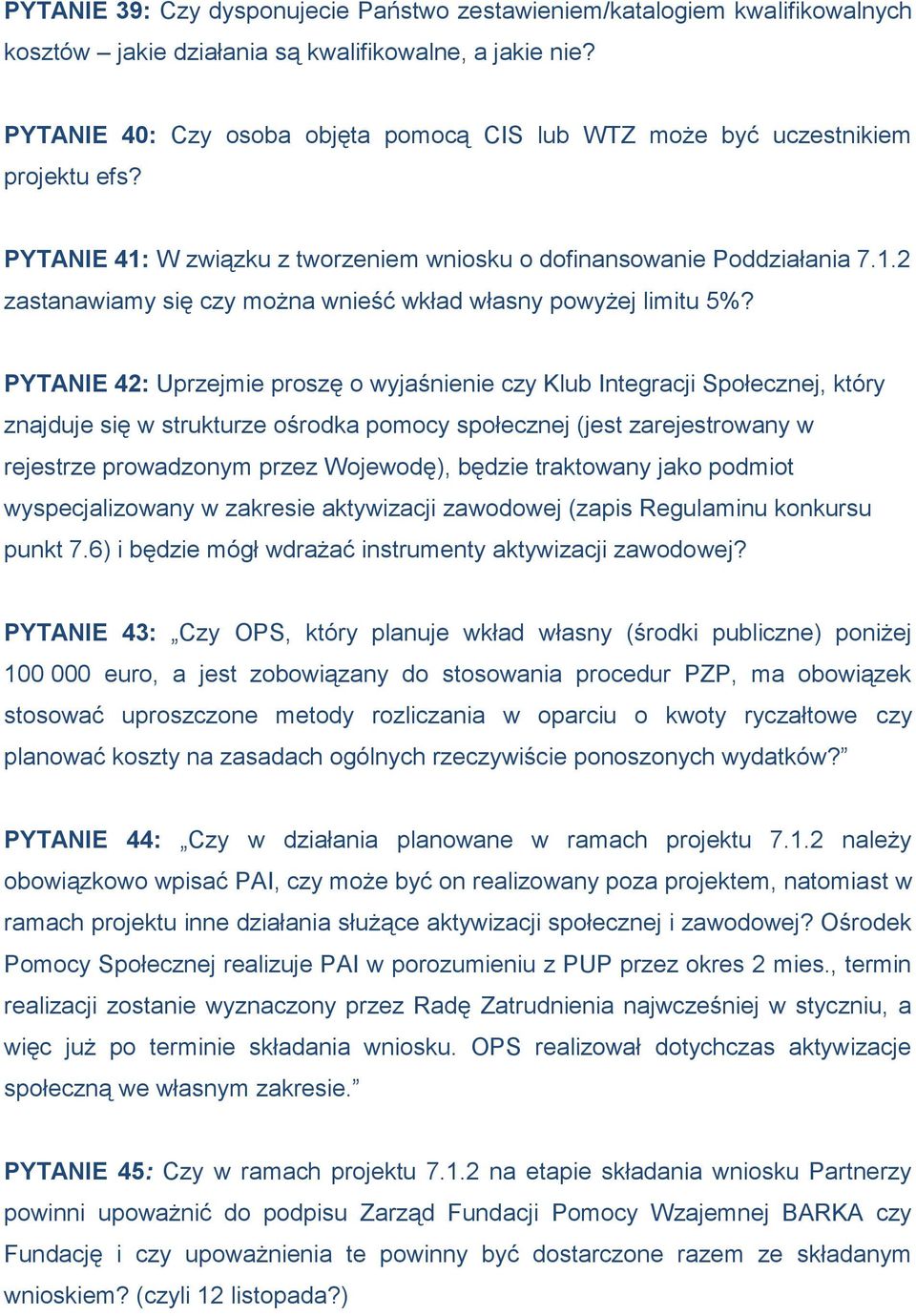 PYTANIE 39: Czy dysponujecie Państwo zestawieniem/katalogiem kwalifikowalnych kosztów – jakie działania są kwalifikowalne, a jakie nie?

PYTANIE 40: Czy osoba objęta pomocą CIS lub WTZ może być uczestnikiem projektu efs?

PYTANIE 41: W związku z tworzeniem wniosku o dofinansowanie Poddziałania 7.1.2 zastanawiamy się czy można wnieść wkład własny powyżej limitu 5%?

PYTANIE 42: Uprzejmie proszę o wyjaśnienie czy Klub Integracji Społecznej, który znajduje się w strukturze ośrodka pomocy społecznej (jest zarejestrowany w rejestrze prowadzonym przez Wojewodę), będzie traktowany jako podmiot wyspecjalizowany w zakresie aktywizacji zawodowej (zapis Regulaminu konkursu punkt 7.6) i będzie mógł wdrażać instrumenty aktywizacji zawodowej?

PYTANIE 43: „Czy OPS, który planuje wkład własny (środki publiczne) poniżej 100 000 euro, a jest zobowiązany do stosowania procedur PZP, ma obowiązek stosować uproszczone metody rozliczania w oparciu o kwoty ryczałtowe czy planować koszty na zasadach ogólnych rzeczywiście ponoszonych wydatków?”

PYTANIE 44: „Czy w działania planowane w ramach projektu 7.1.2 należy obowiązkowo wpisać PAI, czy może być on realizowany poza projektem, natomiast w ramach projektu inne działania służące aktywizacji społecznej i zawodowej? Ośrodek Pomocy Społecznej realizuje PAI w porozumieniu z PUP przez okres 2 mies., termin realizacji zostanie wyznaczony przez Radę Zatrudnienia najwcześniej w styczniu, a więc już po terminie składania wniosku. OPS realizował dotychczas aktywizacje społeczną we własnym zakresie.”

PYTANIE 45: Czy w ramach projektu 7.1.2 na etapie składania wniosku Partnerzy powinni upoważnić do podpisu Zarząd Fundacji Pomocy Wzajemnej BARKA czy Fundację i czy upoważnienia te powinny być dostarczone razem ze składanym wnioskiem? (czyli 12 listopada?)